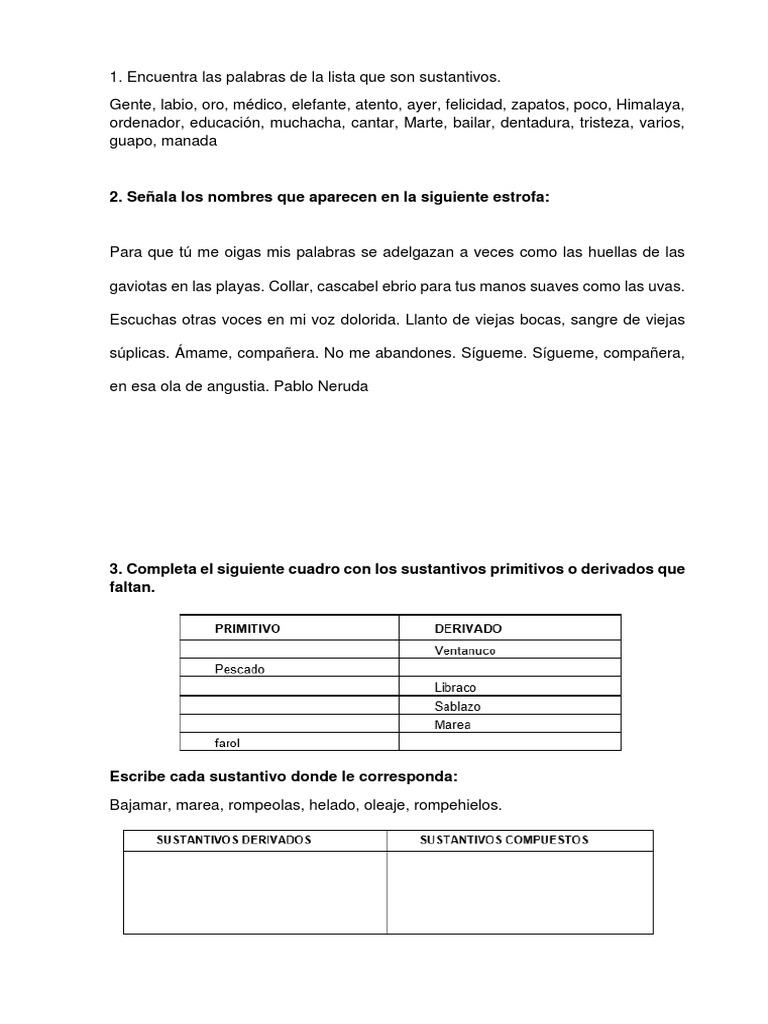 1. Encuentra las palabras de la lista que son sustantivos.

Gente, labio, oro, médico, elefante, atento, ayer, felicidad, zapatos, poco, Himalaya, ordenador, educación, muchacha, cantar, Marte, bailar, dentadura, tristeza, varios, guapo, manada

2. Señala los nombres que aparecen en la siguiente estrofa:

Para que tú me oigas mis palabras se adelgazan a veces como las huellas de las gaviotas en las playas. Collar, cascabel ebrio para tus manos suaves como las uvas. Escuchas otras voces en mi voz dolorida. Llanto de viejas bocas, sangre de viejas súplicas. Ámame, compañera. No me abandones. Sígueme. Sígueme, compañera, en esa ola de angustia. Pablo Neruda

3. Completa el siguiente cuadro con los sustantivos primitivos o derivados que faltan.

| PRIMITIVO | DERIVADO |
|---|---|
| | Ventanuco |
| Pescado | |
| | Libraco |
| | Sablazo |
| | Marea |
| farol | |

Escribe cada sustantivo donde le corresponda:

Bajamar, marea, rompeolas, helado, oleaje, rompehielos.

| SUSTANTIVOS DERIVADOS | SUSTANTIVOS COMPUESTOS |
|---|---|
| | |